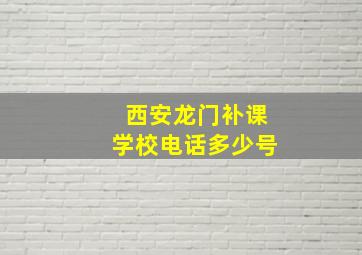 西安龙门补课
学校电话多少号